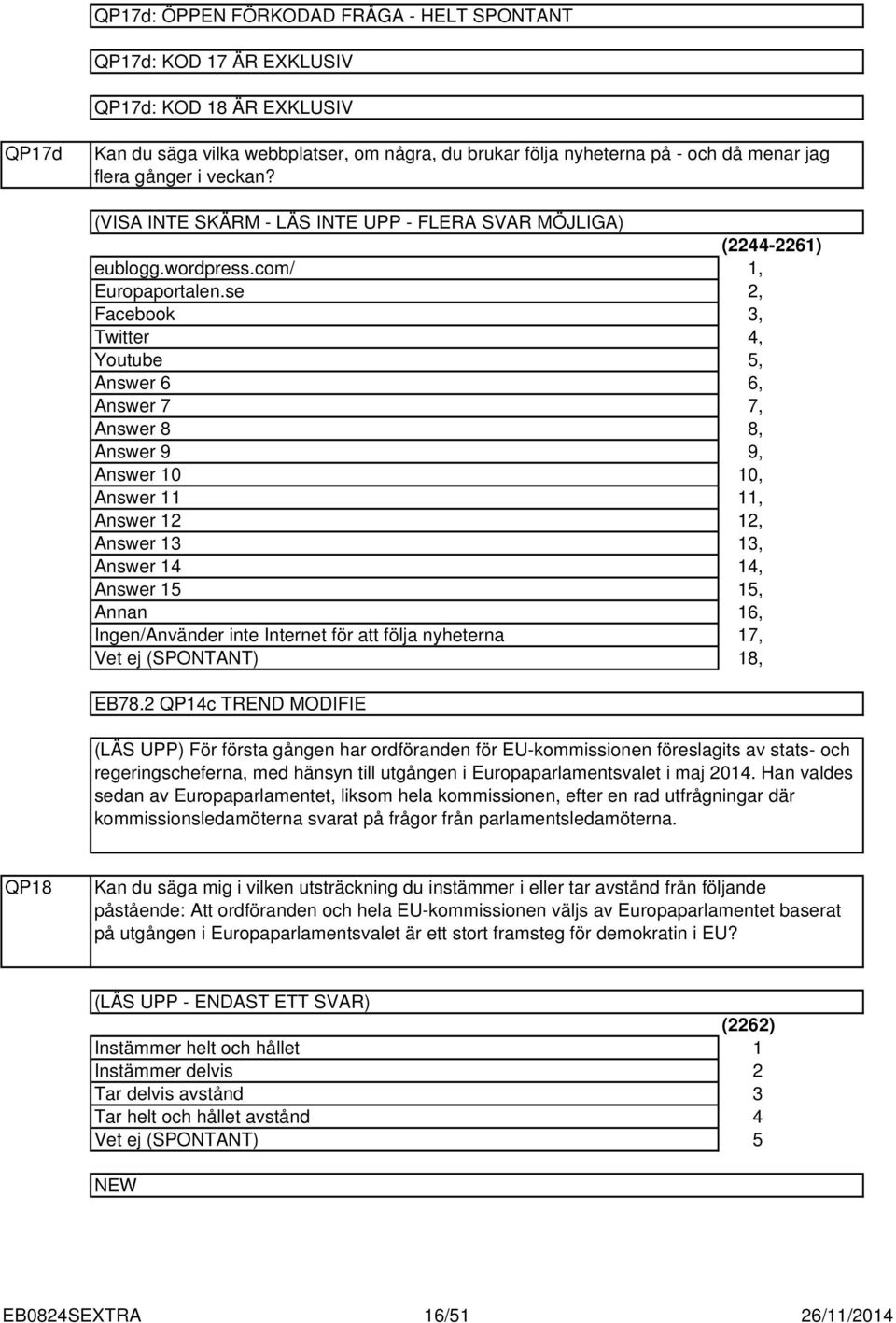 QP17d: ÖPPEN FÖRKODAD FRÅGA - HELT SPONTANT

QP17d: KOD 17 ÄR EXKLUSIV

QP17d: KOD 18 ÄR EXKLUSIV

QP17d

Kan du säga vilka webbplatser, om några, du brukar följa nyheterna på - och då menar jag flera gånger i veckan?

(VISA INTE SKÄRM - LÄS INTE UPP - FLERA SVAR MÖJLIGA)

| | (2244-2261) |
|---|---|
| eublogg.wordpress.com/ | 1, |
| Europaportalen.se | 2, |
| Facebook | 3, |
| Twitter | 4, |
| Youtube | 5, |
| Answer 6 | 6, |
| Answer 7 | 7, |
| Answer 8 | 8, |
| Answer 9 | 9, |
| Answer 10 | 10, |
| Answer 11 | 11, |
| Answer 12 | 12, |
| Answer 13 | 13, |
| Answer 14 | 14, |
| Answer 15 | 15, |
| Annan | 16, |
| Ingen/Använder inte Internet för att följa nyheterna | 17, |
| Vet ej (SPONTANT) | 18, |

EB78.2 QP14c TREND MODIFIE

(LÄS UPP) För första gången har ordföranden för EU-kommissionen föreslagits av stats- och regeringscheferna, med hänsyn till utgången i Europaparlamentsvalet i maj 2014. Han valdes sedan av Europaparlamentet, liksom hela kommissionen, efter en rad utfrågningar där kommissionsledamöterna svarat på frågor från parlamentsledamöterna.

QP18

Kan du säga mig i vilken utsträckning du instämmer i eller tar avstånd från följande påstående: Att ordföranden och hela EU-kommissionen väljs av Europaparlamentet baserat på utgången i Europaparlamentsvalet är ett stort framsteg för demokratin i EU?

(LÄS UPP - ENDAST ETT SVAR)

| | (2262) |
|---|---|
| Instämmer helt och hållet | 1 |
| Instämmer delvis | 2 |
| Tar delvis avstånd | 3 |
| Tar helt och hållet avstånd | 4 |
| Vet ej (SPONTANT) | 5 |

NEW

EB0824SEXTRA 16/51 26/11/2014